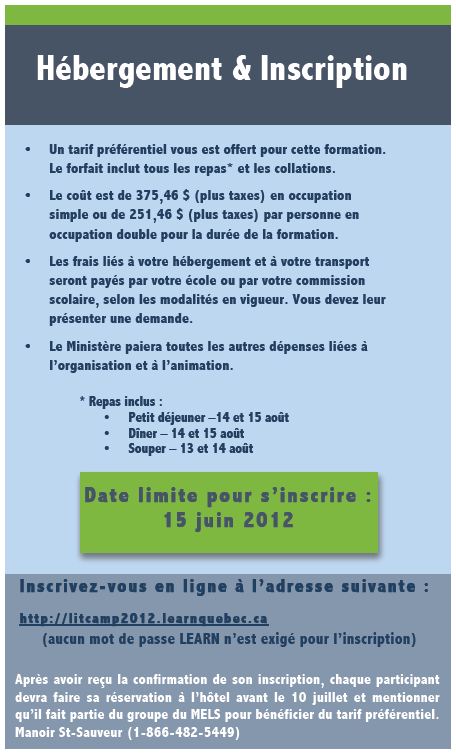 Hébergement & Inscription

• Un tarif préférentiel vous est offert pour cette formation. Le forfait inclut tous les repas* et les collations.

• Le coût est de 375,46 $ (plus taxes) en occupation simple ou de 251,46 $ (plus taxes) par personne en occupation double pour la durée de la formation.

• Les frais liés à votre hébergement et à votre transport seront payés par votre école ou par votre commission scolaire, selon les modalités en vigueur. Vous devez leur présenter une demande.

• Le Ministère paiera toutes les autres dépenses liées à l'organisation et à l'animation.

* Repas inclus :
• Petit déjeuner –14 et 15 août
• Dîner – 14 et 15 août
• Souper – 13 et 14 août

Date limite pour s'inscrire : 15 juin 2012

Inscrivez-vous en ligne à l'adresse suivante :

http://litcamp2012.learnquebec.ca
(aucun mot de passe LEARN n'est exigé pour l'inscription)

Après avoir reçu la confirmation de son inscription, chaque participant devra faire sa réservation à l'hôtel avant le 10 juillet et mentionner qu'il fait partie du groupe du MELS pour bénéficier du tarif préférentiel. Manoir St-Sauveur (1-866-482-5449)